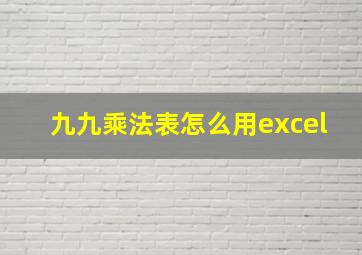 九九乘法表怎么用excel